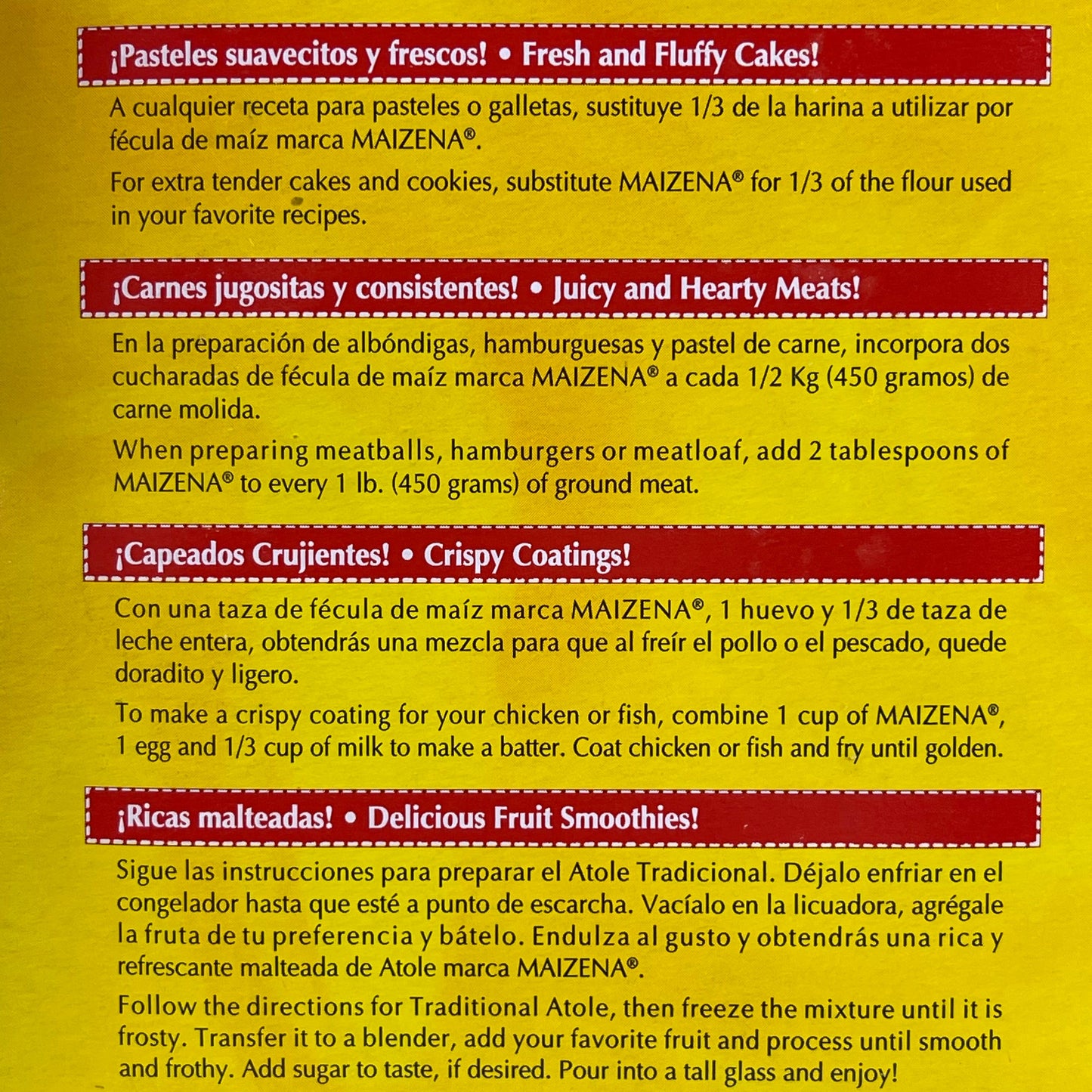 ¡Pasteles suavecitos y frescos! • Fresh and Fluffy Cakes!

A cualquier receta para pasteles o galletas, sustituye 1/3 de la harina a utilizar por fécula de maíz marca MAIZENA®.

For extra tender cakes and cookies, substitute MAIZENA® for 1/3 of the flour used in your favorite recipes.

¡Carnes jugositas y consistentes! • Juicy and Hearty Meats!

En la preparación de albóndigas, hamburguesas y pastel de carne, incorpora dos cucharadas de fécula de maíz marca MAIZENA® a cada 1/2 Kg (450 gramos) de carne molida.

When preparing meatballs, hamburgers or meatloaf, add 2 tablespoons of MAIZENA® to every 1 lb. (450 grams) of ground meat.

¡Capeados Crujientes! • Crispy Coatings!

Con una taza de fécula de maíz marca MAIZENA®, 1 huevo y 1/3 de taza de leche entera, obtendrás una mezcla para que al freír el pollo o el pescado, quede doradito y ligero.

To make a crispy coating for your chicken or fish, combine 1 cup of MAIZENA®, 1 egg and 1/3 cup of milk to make a batter. Coat chicken or fish and fry until golden.

¡Ricas malteadas! • Delicious Fruit Smoothies!

Sigue las instrucciones para preparar el Atole Tradicional. Déjalo enfriar en el congelador hasta que esté a punto de escarcha. Vacíalo en la licuadora, agrégale la fruta de tu preferencia y bátelo. Endulza al gusto y obtendrás una rica y refrescante malteada de Atole marca MAIZENA®.

Follow the directions for Traditional Atole, then freeze the mixture until it is frosty. Transfer it to a blender, add your favorite fruit and process until smooth and frothy. Add sugar to taste, if desired. Pour into a tall glass and enjoy!